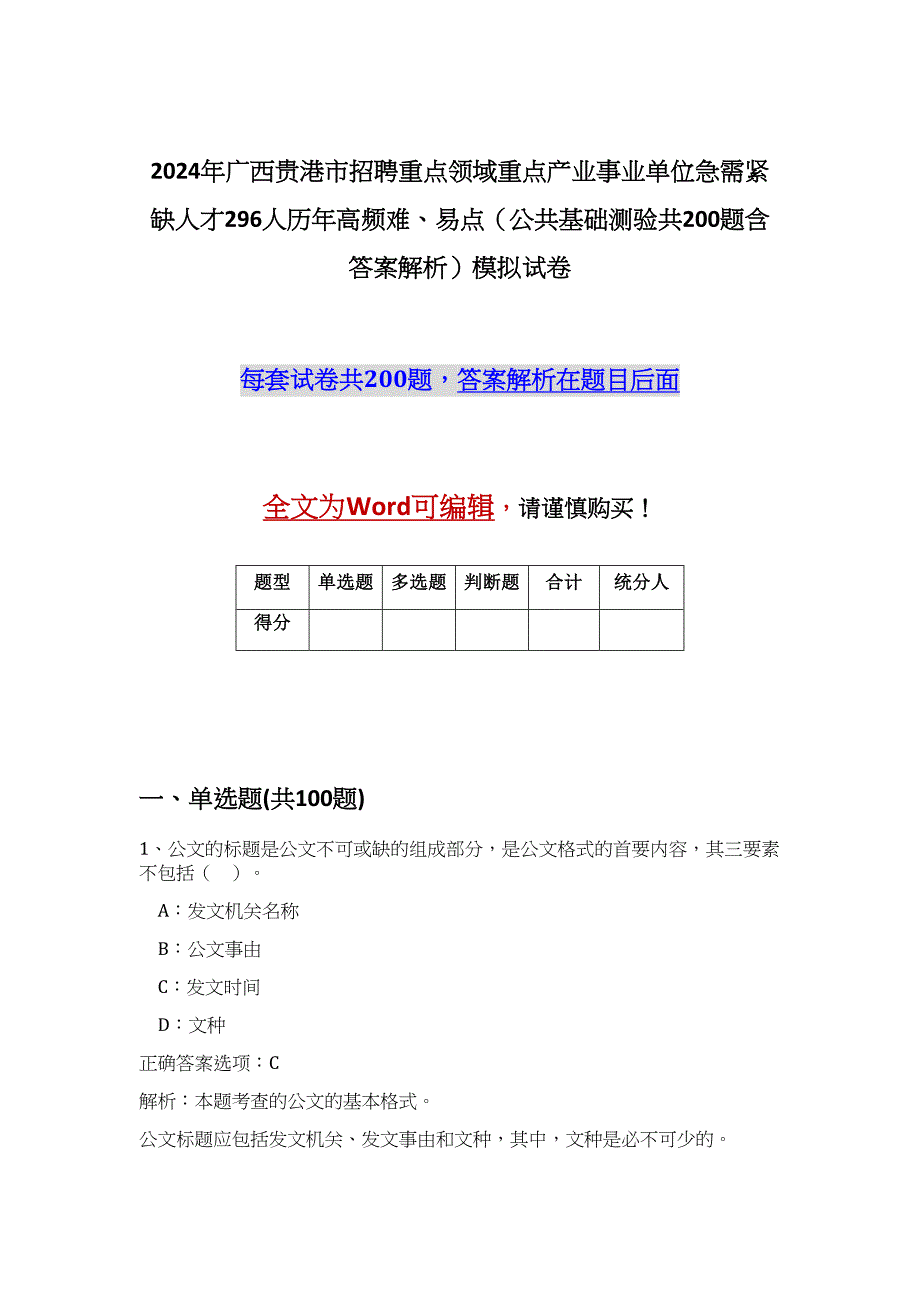 2024年广西贵港市招聘重点领域重点产业事业单位急需紧缺人才296人历年高频难、易点（公共基础测验共200题含答案解析）模拟试卷

每套试卷共200题，答案解析在题目后面

全文为Word可编辑，请谨慎购买！

| 题型 | 单选题 | 多选题 | 判断题 | 合计 | 统分人 |
|---|---|---|---|---|---|
| 得分 |  |  |  |  |  |

一、单选题(共100题)

1、公文的标题是公文不可或缺的组成部分，是公文格式的首要内容，其三要素不包括（ ）。

A：发文机关名称

B：公文事由

C：发文时间

D：文种

正确答案选项：C

解析：本题考查的公文的基本格式。

公文标题应包括发文机关、发文事由和文种，其中，文种是必不可少的。